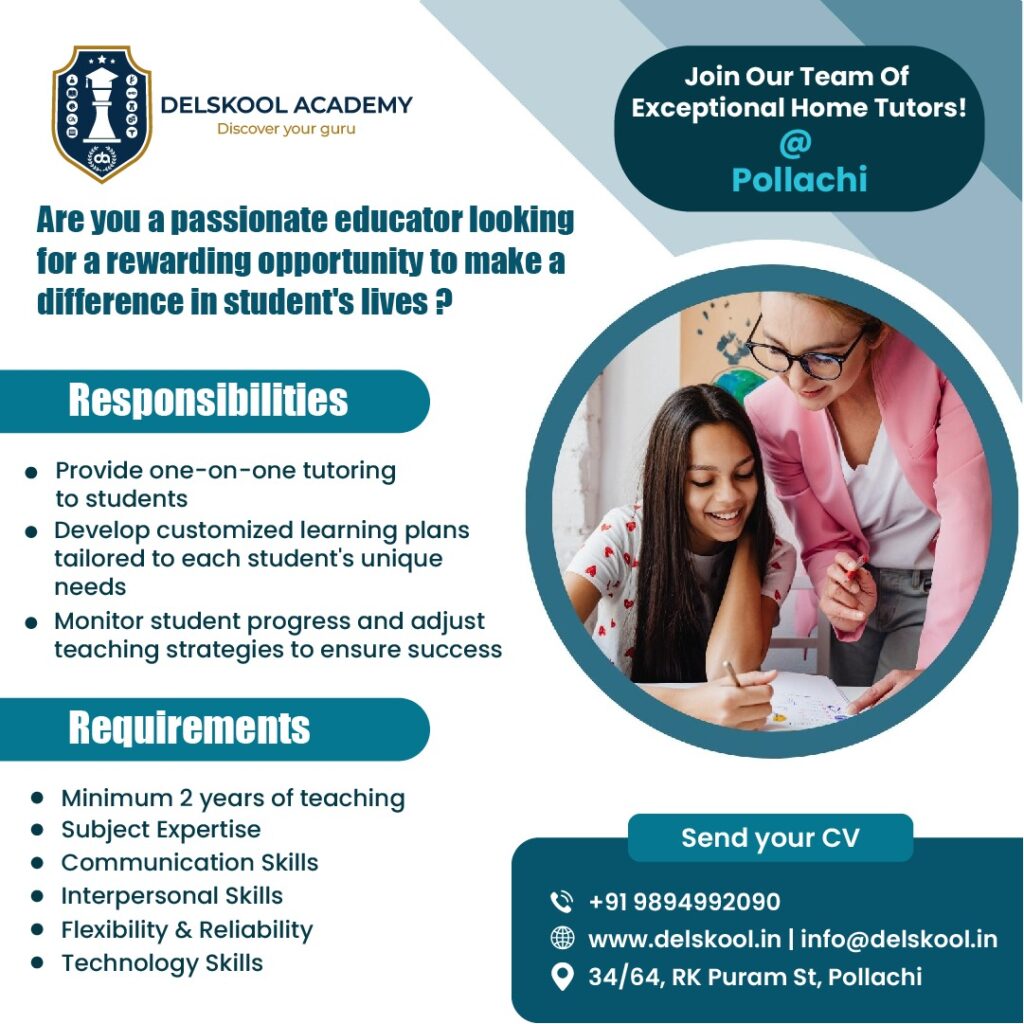 DELSKOOL ACADEMY
Discover your guru

Join Our Team Of Exceptional Home Tutors!
@
Pollachi

Are you a passionate educator looking for a rewarding opportunity to make a difference in student's lives ?

Responsibilities

- Provide one-on-one tutoring to students
- Develop customized learning plans tailored to each student's unique needs
- Monitor student progress and adjust teaching strategies to ensure success

Requirements

- Minimum 2 years of teaching
- Subject Expertise
- Communication Skills
- Interpersonal Skills
- Flexibility & Reliability
- Technology Skills

Send your CV

+91 9894992090
www.delskool.in | info@delskool.in
34/64, RK Puram St, Pollachi